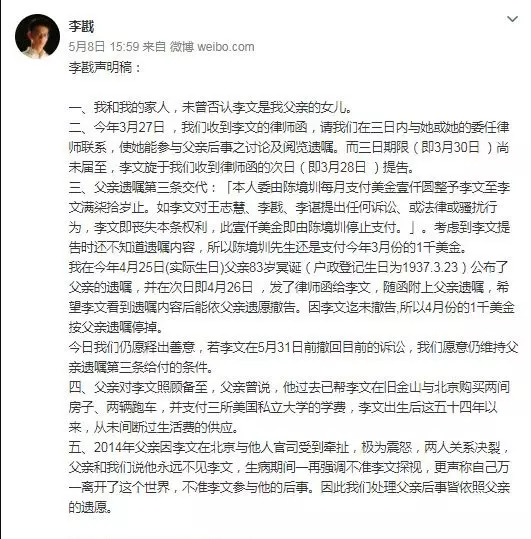 李戡
5月8日 15:59 来自 微博 weibo.com

李戡声明稿：

一、我和我的家人，未曾否认李文是我父亲的女儿。
二、今年3月27日，我们收到李文的律师函，请我们在三日内与她或她的委任律师联系，使她能参与父亲后事之讨论及阅览遗嘱。而三日期限（即3月30日）尚未届至，李文旋于我们收到律师函的次日（即3月28日）提告。
三、父亲遗嘱第三条交代：「本人委由陈境圳每月支付美金壹仟圆整予李文至李文满柒拾岁止。如李文对王志慧、李戡、李谌提出任何诉讼、或法律或骚扰行为，李文即丧失本条权利，此壹仟美金即由陈境圳停止支付。」。考虑到李文提告时还不知道遗嘱内容，所以陈境圳先生还是支付今年3月份的1千美金。
我在今年4月25日(实际生日)父亲83岁冥诞（户政登记生日为1937.3.23）公布了父亲的遗嘱，并在次日即4月26日，发了律师函给李文，随函附上父亲遗嘱，希望李文看到遗嘱内容后能依父亲遗愿撤告。因李文迄未撤告,所以4月份的1千美金按父亲遗嘱停掉。
今日我们仍愿释出善意，若李文在5月31日前撤回目前的诉讼，我们愿意仍维持父亲遗嘱第三条给付的条件。
四、父亲对李文照顾备至，父亲曾说，他过去已帮李文在旧金山与北京购买两间房子、两辆跑车，并支付三所美国私立大学的学费，李文出生后这五十四年以来，从未间断过生活费的供应。
五、2014年父亲因李文在北京与他人官司受到牵扯，极为震怒，两人关系决裂，父亲和我们说他永远不见李文，生病期间一再强调不准李文探视，更声称自己万一离开了这个世界，不准李文参与他的后事。因此我们处理父亲后事皆依照父亲的遗愿。